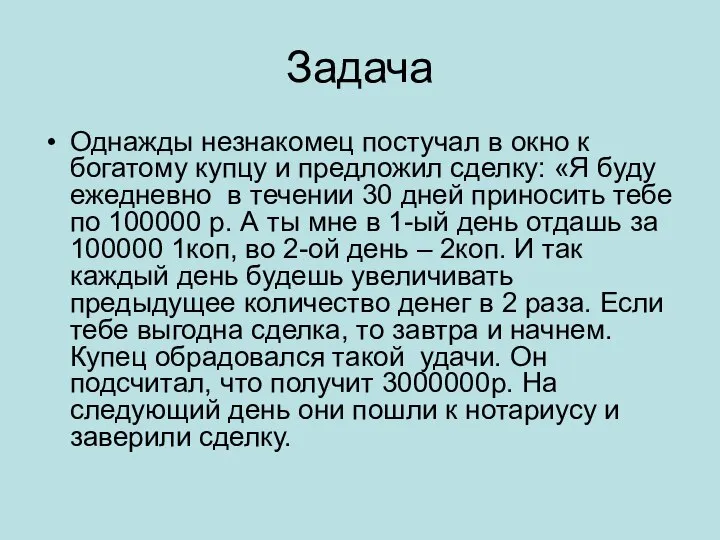 Задача

• Однажды незнакомец постучал в окно к богатому купцу и предложил сделку: «Я буду ежедневно в течении 30 дней приносить тебе по 100000 р. А ты мне в 1-ый день отдашь за 100000 1коп, во 2-ой день – 2коп. И так каждый день будешь увеличивать предыдущее количество денег в 2 раза. Если тебе выгодна сделка, то завтра и начнем. Купец обрадовался такой удачи. Он подсчитал, что получит 3000000р. На следующий день они пошли к нотариусу и заверили сделку.